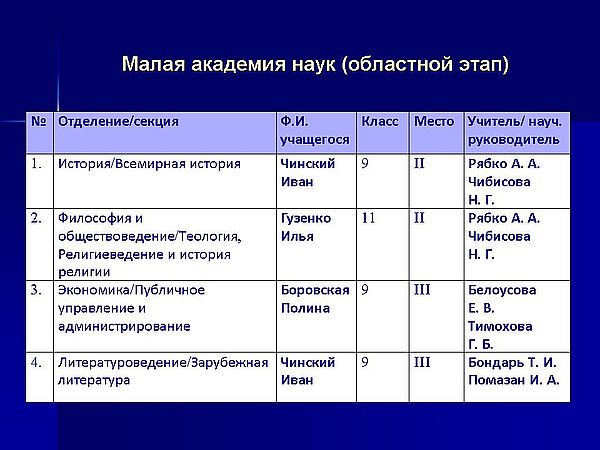 Малая академия наук (областной этап)

| № | Отделение/секция | Ф.И. учащегося | Класс | Место | Учитель/ науч. руководитель |
|---|---|---|---|---|---|
| 1. | История/Всемирная история | Чинский Иван | 9 | II | Рябко А. А. Чибисова Н. Г. |
| 2. | Философия и обществоведение/Теология, Религиеведение и история религии | Гузенко Илья | 11 | II | Рябко А. А. Чибисова Н. Г. |
| 3. | Экономика/Публичное управление и администрирование | Боровская Полина | 9 | III | Белоусова Е. В. Тимохова Г. Б. |
| 4. | Литературоведение/Зарубежная литература | Чинский Иван | 9 | III | Бондарь Т. И. Помазан И. А. |